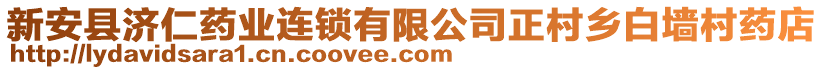 新安县济仁药业连锁有限公司正村乡白墙村药店
http://lydavidsara1.cn.coovee.com